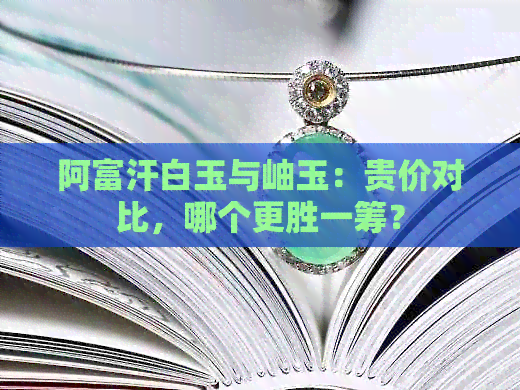 阿富汗白玉与岫玉：贵价对比，哪个更胜一筹？